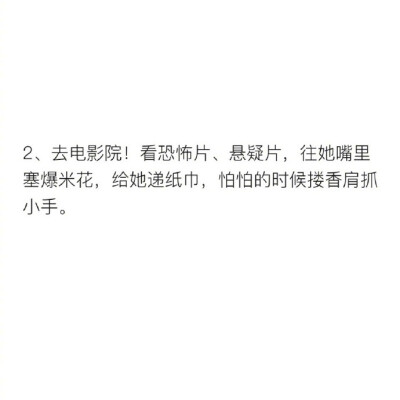 2、去电影院！看恐怖片、悬疑片，往她嘴里塞爆米花，给她递纸巾，怕怕的时候搂香肩抓小手。